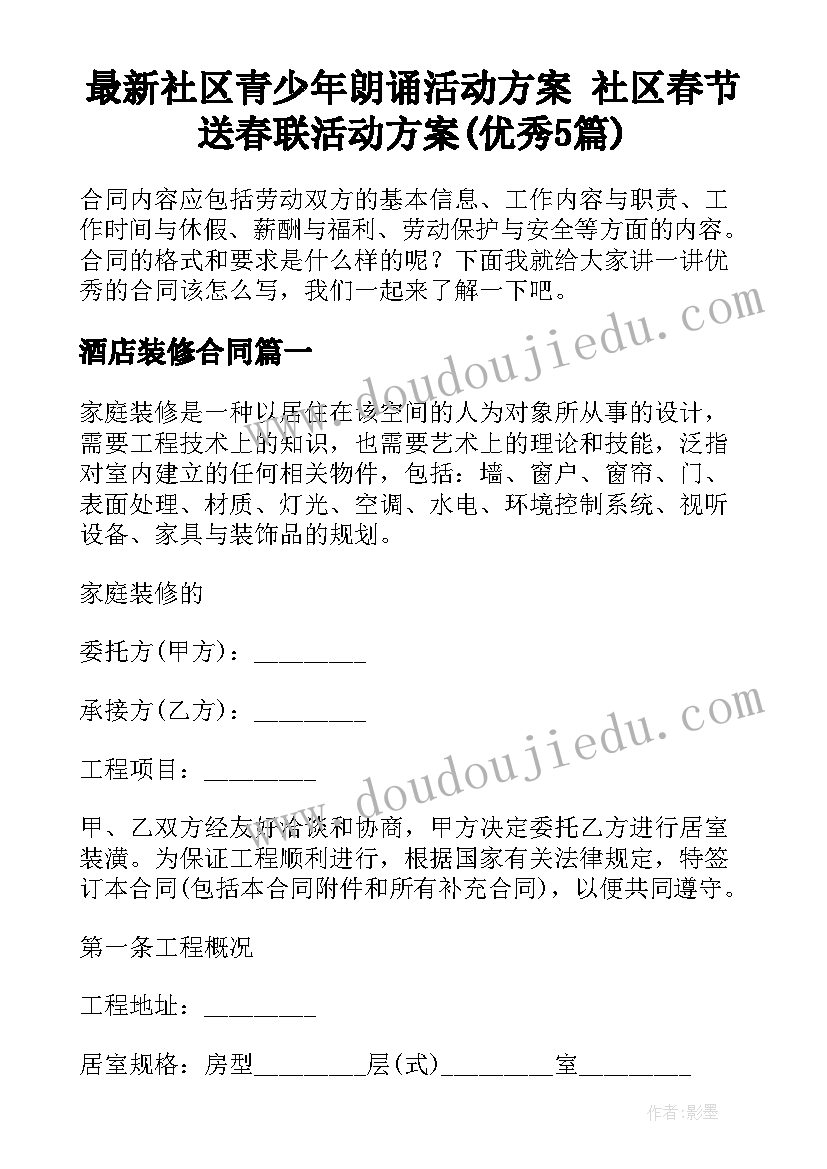 最新社区青少年朗诵活动方案 社区春节送春联活动方案(优秀5篇)

合同内容应包括劳动双方的基本信息、工作内容与职责、工作时间与休假、薪酬与福利、劳动保护与安全等方面的内容。合同的格式和要求是什么样的呢？下面我就给大家讲一讲优秀的合同该怎么写，我们一起来了解一下吧。

酒店装修合同篇一

家庭装修是一种以居住在该空间的人为对象所从事的设计，需要工程技术上的知识，也需要艺术上的理论和技能，泛指对室内建立的任何相关物件，包括：墙、窗户、窗帘、门、表面处理、材质、灯光、空调、水电、环境控制系统、视听设备、家具与装饰品的规划。

家庭装修的

委托方(甲方)：________

承接方(乙方)：________

工程项目：________

甲、乙双方经友好洽谈和协商，甲方决定委托乙方进行居室装潢。为保证工程顺利进行，根据国家有关法律规定，特签订本合同(包括本合同附件和所有补充合同)，以便共同遵守。

第一条工程概况

工程地址：________

居室规格：房型________层(式)________室________

www.doudoujiedu.com

www.doudoujiedu.com

作者:影墨